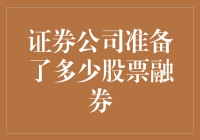 证券公司准备了多少股票融券